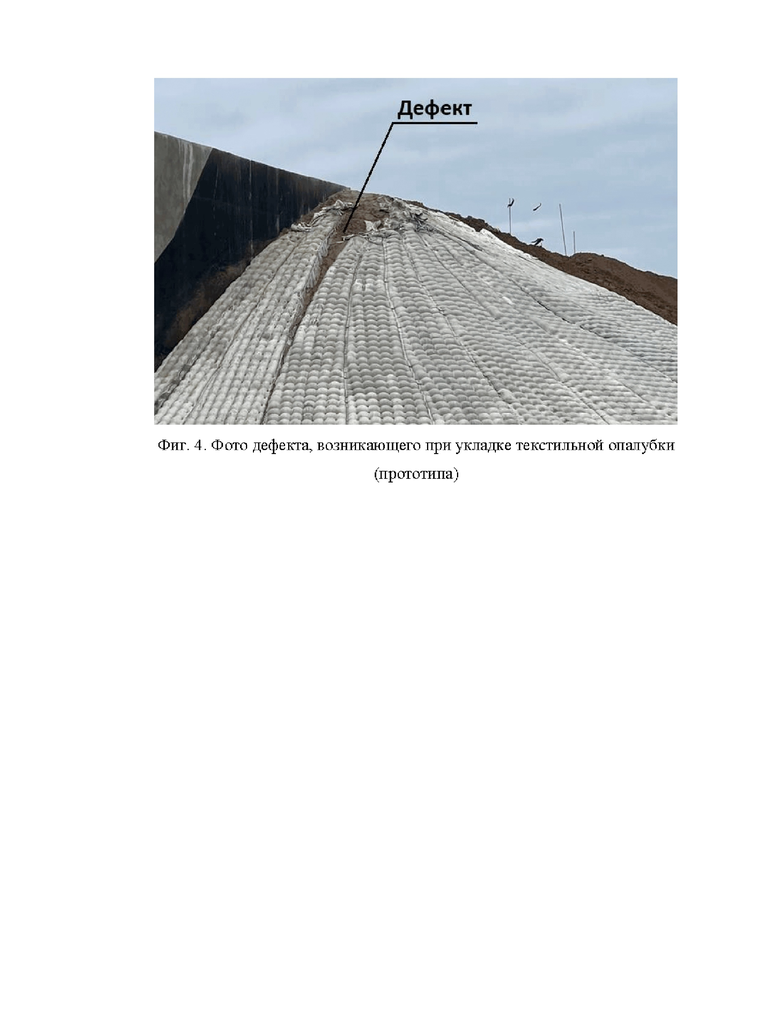 Дефект

Фиг. 4. Фото дефекта, возникающего при укладке текстильной опалубки (прототипа)